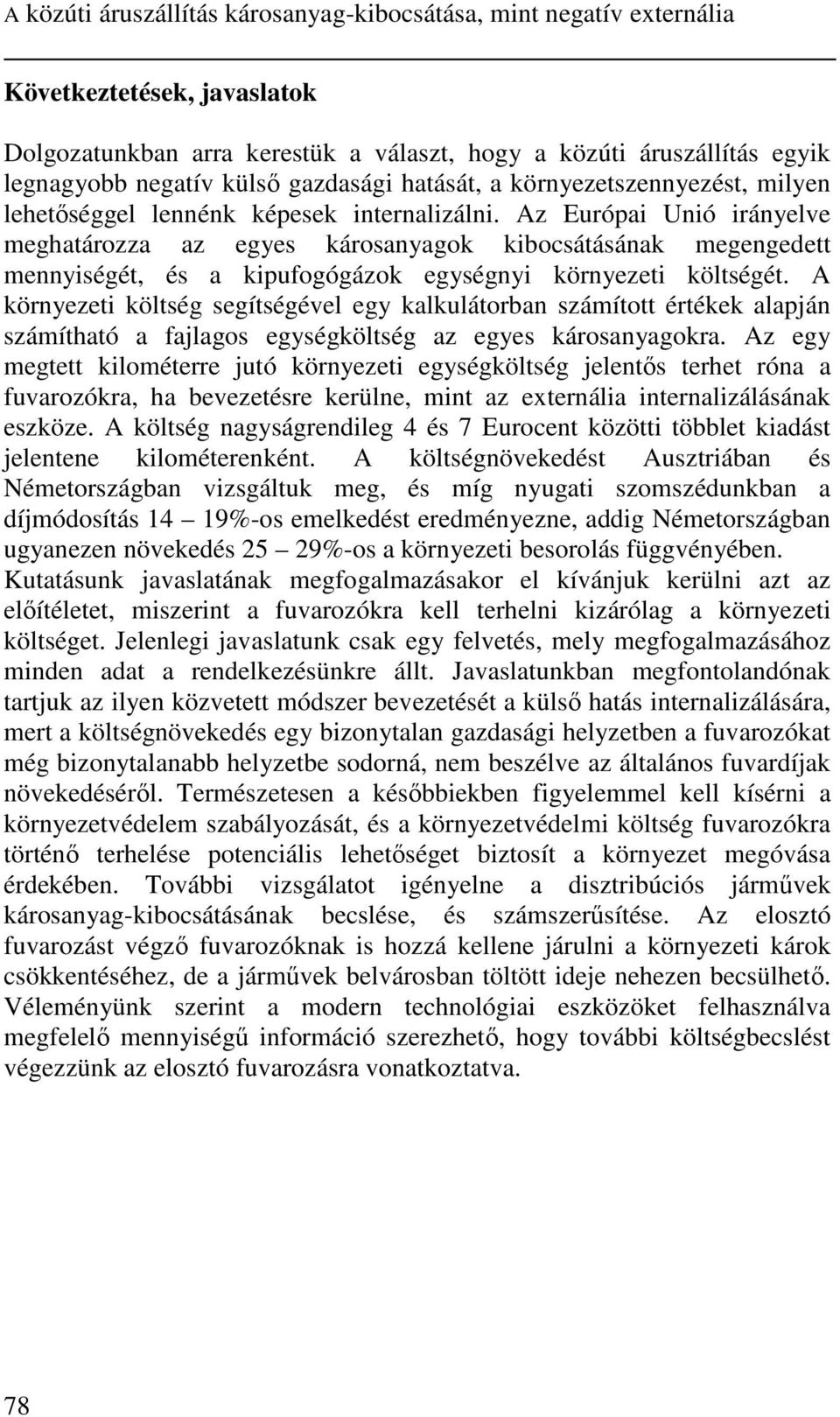 A közúti áruszállítás károsanyag-kibocsátása, mint negatív externália

Következtetések, javaslatok

Dolgozatunkban arra kerestük a választ, hogy a közúti áruszállítás egyik legnagyobb negatív külső gazdasági hatását, a környezetszennyezést, milyen lehetőséggel lennénk képesek internalizálni. Az Európai Unió irányelve meghatározza az egyes károsanyagok kibocsátásának megengedett mennyiségét, és a kipufogógázok egységnyi környezeti költségét. A környezeti költség segítségével egy kalkulátorban számított értékek alapján számítható a fajlagos egységköltség az egyes károsanyagokra. Az egy megtett kilométerre jutó környezeti egységköltség jelentős terhet róna a fuvarozókra, ha bevezetésre kerülne, mint az externália internalizálásának eszköze. A költség nagyságrendileg 4 és 7 Eurocent közötti többlet kiadást jelentene kilométerenként. A költségnövekedést Ausztriában és Németországban vizsgáltuk meg, és míg nyugati szomszédunkban a díjmódosítás 14 – 19%-os emelkedést eredményezne, addig Németországban ugyanezen növekedés 25 – 29%-os a környezeti besorolás függvényében. Kutatásunk javaslatának megfogalmazásakor el kívánjuk kerülni azt az előítéletet, miszerint a fuvarozókra kell terhelni kizárólag a környezeti költséget. Jelenlegi javaslatunk csak egy felvetés, mely megfogalmazásához minden adat a rendelkezésünkre állt. Javaslatunkban megfontolandónak tartjuk az ilyen közvetett módszer bevezetését a külső hatás internalizálására, mert a költségnövekedés egy bizonytalan gazdasági helyzetben a fuvarozókat még bizonytalanabb helyzetbe sodorná, nem beszélve az általános fuvardíjak növekedéséről. Természetesen a későbbiekben figyelemmel kell kísérni a környezetvédelem szabályozását, és a környezetvédelmi költség fuvarozókra történő terhelése potenciális lehetőséget biztosít a környezet megóvása érdekében. További vizsgálatot igényelne a disztribúciós járművek károsanyag-kibocsátásának becslése, és számszerűsítése. Az elosztó fuvarozást végző fuvarozóknak is hozzá kellene járulni a környezeti károk csökkentéséhez, de a járművek belvárosban töltött ideje nehezen becsülhető. Véleményünk szerint a modern technológiai eszközöket felhasználva megfelelő mennyiségű információ szerezhető, hogy további költségbecslést végezzünk az elosztó fuvarozásra vonatkoztatva.

78